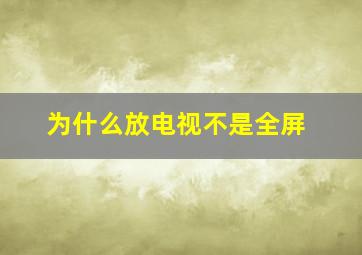 为什么放电视不是全屏